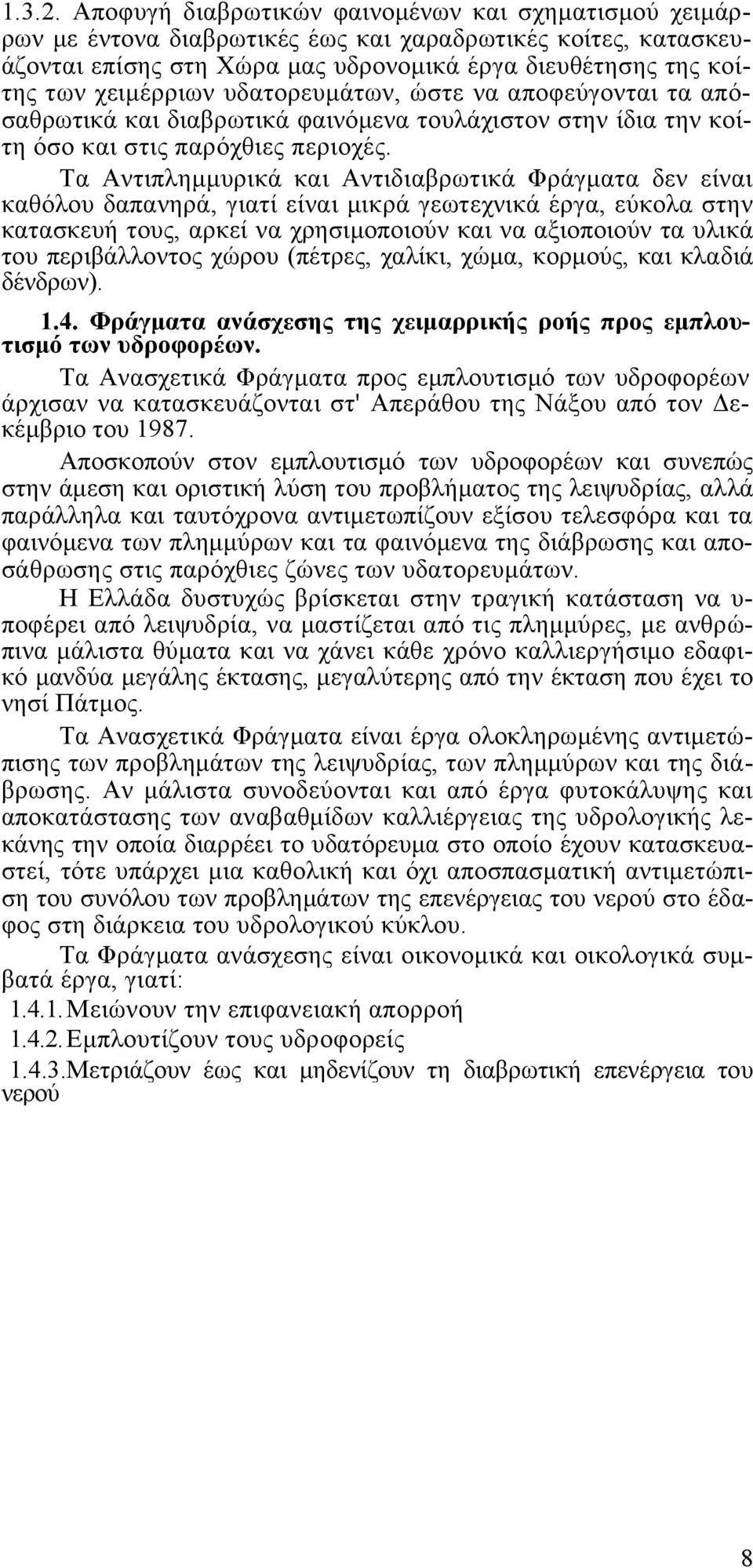 1.3.2. Αποφυγή διαβρωτικών φαινομένων και σχηματισμού χειμάρρων με έντονα διαβρωτικές έως και χαραδρωτικές κοίτες, κατασκευάζονται επίσης στη Χώρα μας υδρονομικά έργα διευθέτησης της κοίτης των χειμέρριων υδατορευμάτων, ώστε να αποφεύγονται τα απόσαθρωτικά και διαβρωτικά φαινόμενα τουλάχιστον στην ίδια την κοίτη όσο και στις παρόχθιες περιοχές.

Τα Αντιπλημμυρικά και Αντιδιαβρωτικά Φράγματα δεν είναι καθόλου δαπανηρά, γιατί είναι μικρά γεωτεχνικά έργα, εύκολα στην κατασκευή τους, αρκεί να χρησιμοποιούν και να αξιοποιούν τα υλικά του περιβάλλοντος χώρου (πέτρες, χαλίκι, χώμα, κορμούς, και κλαδιά δένδρων).

1.4. Φράγματα ανάσχεσης της χειμαρρικής ροής προς εμπλουτισμό των υδροφορέων.

Τα Ανασχετικά Φράγματα προς εμπλουτισμό των υδροφορέων άρχισαν να κατασκευάζονται στ' Απεράθου της Νάξου από τον Δεκέμβριο του 1987.

Αποσκοπούν στον εμπλουτισμό των υδροφορέων και συνεπώς στην άμεση και οριστική λύση του προβλήματος της λειψυδρίας, αλλά παράλληλα και ταυτόχρονα αντιμετωπίζουν εξίσου τελεσφόρα και τα φαινόμενα των πλημμύρων και τα φαινόμενα της διάβρωσης και αποσάθρωσης στις παρόχθιες ζώνες των υδατορευμάτων.

Η Ελλάδα δυστυχώς βρίσκεται στην τραγική κατάσταση να υποφέρει από λειψυδρία, να μαστίζεται από τις πλημμύρες, με ανθρώπινα μάλιστα θύματα και να χάνει κάθε χρόνο καλλιεργήσιμο εδαφικό μανδύα μεγάλης έκτασης, μεγαλύτερης από την έκταση που έχει το νησί Πάτμος.

Τα Ανασχετικά Φράγματα είναι έργα ολοκληρωμένης αντιμετώπισης των προβλημάτων της λειψυδρίας, των πλημμύρων και της διάβρωσης. Αν μάλιστα συνοδεύονται και από έργα φυτοκάλυψης και αποκατάστασης των αναβαθμίδων καλλιέργειας της υδρολογικής λεκάνης την οποία διαρρέει το υδατόρευμα στο οποίο έχουν κατασκευαστεί, τότε υπάρχει μια καθολική και όχι αποσπασματική αντιμετώπιση του συνόλου των προβλημάτων της επενέργειας του νερού στο έδαφος στη διάρκεια του υδρολογικού κύκλου.

Τα Φράγματα ανάσχεσης είναι οικονομικά και οικολογικά συμβατά έργα, γιατί:

1.4.1. Μειώνουν την επιφανειακή απορροή

1.4.2. Εμπλουτίζουν τους υδροφορείς

1.4.3. Μετριάζουν έως και μηδενίζουν τη διαβρωτική επενέργεια του νερού

8